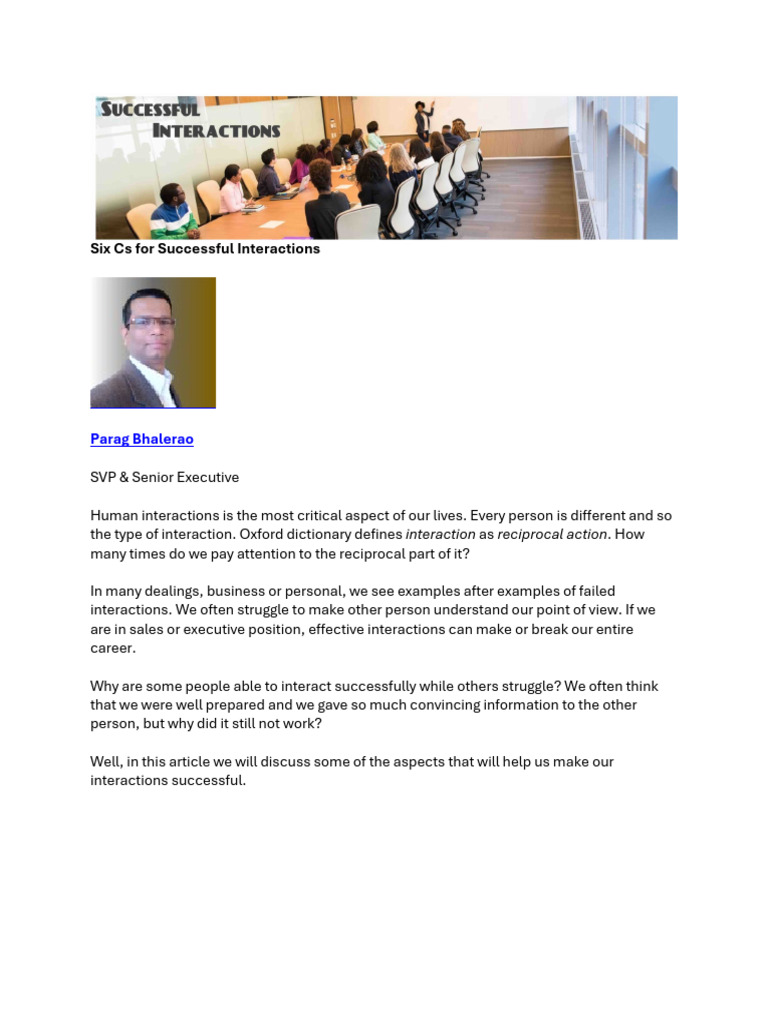 SUCCESSFUL
INTERACTIONS

Six Cs for Successful Interactions

Parag Bhalerao

SVP & Senior Executive

Human interactions is the most critical aspect of our lives. Every person is different and so the type of interaction. Oxford dictionary defines interaction as reciprocal action. How many times do we pay attention to the reciprocal part of it?

In many dealings, business or personal, we see examples after examples of failed interactions. We often struggle to make other person understand our point of view. If we are in sales or executive position, effective interactions can make or break our entire career.

Why are some people able to interact successfully while others struggle? We often think that we were well prepared and we gave so much convincing information to the other person, but why did it still not work?

Well, in this article we will discuss some of the aspects that will help us make our interactions successful.